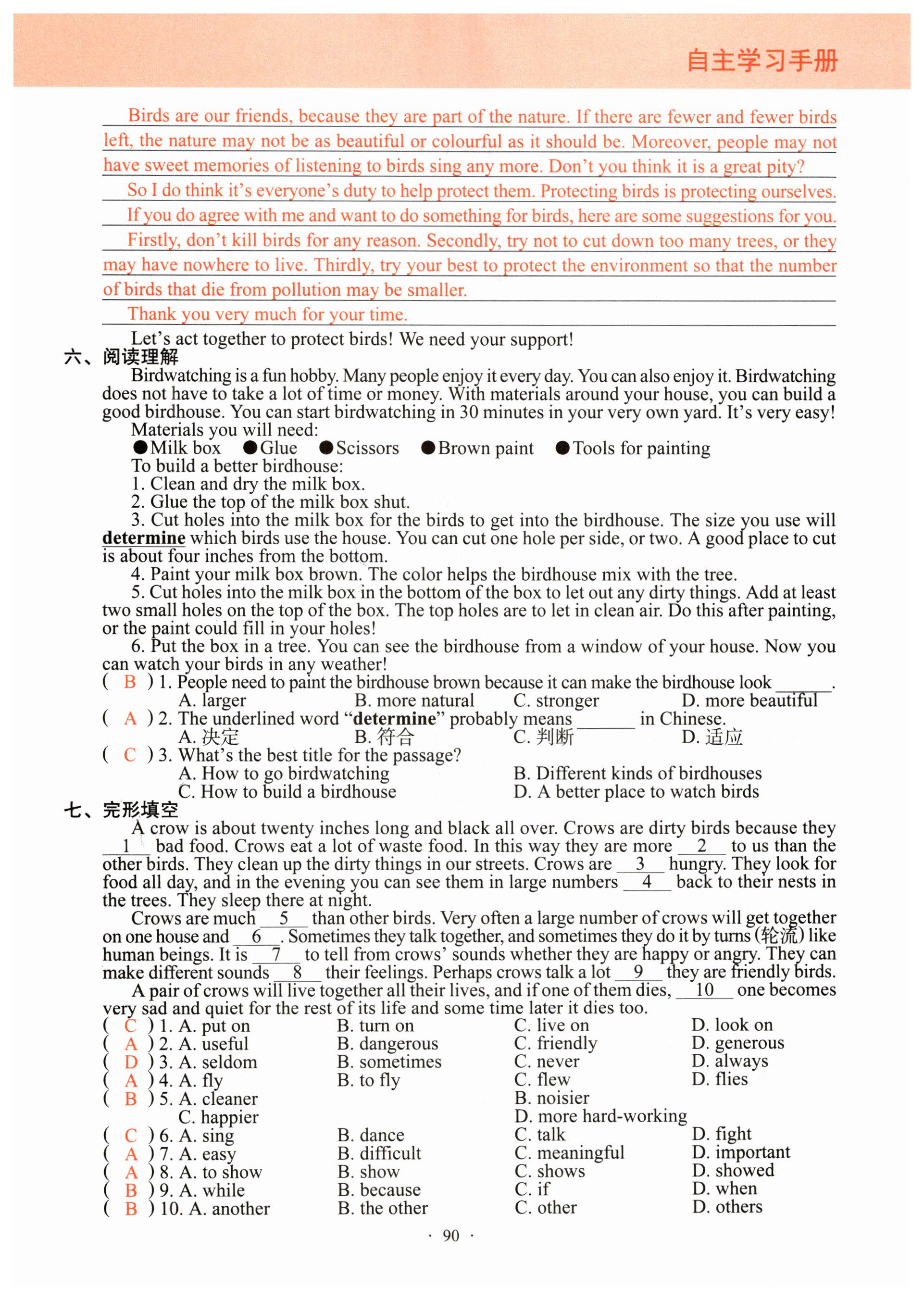 自主学习手册

Birds are our friends, because they are part of the nature. If there are fewer and fewer birds left, the nature may not be as beautiful or colourful as it should be. Moreover, people may not have sweet memories of listening to birds sing any more. Don't you think it is a great pity?

So I do think it's everyone's duty to help protect them. Protecting birds is protecting ourselves.

If you do agree with me and want to do something for birds, here are some suggestions for you.

Firstly, don't kill birds for any reason. Secondly, try not to cut down too many trees, or they may have nowhere to live. Thirdly, try your best to protect the environment so that the number of birds that die from pollution may be smaller.

Thank you very much for your time.

Let's act together to protect birds! We need your support!

六、阅读理解

Birdwatching is a fun hobby. Many people enjoy it every day. You can also enjoy it. Birdwatching does not have to take a lot of time or money. With materials around your house, you can build a good birdhouse. You can start birdwatching in 30 minutes in your very own yard. It's very easy!

Materials you will need:

●Milk box ●Glue ●Scissors ●Brown paint ●Tools for painting

To build a better birdhouse:

1. Clean and dry the milk box.

2. Glue the top of the milk box shut.

3. Cut holes into the milk box for the birds to get into the birdhouse. The size you use will determine which birds use the house. You can cut one hole per side, or two. A good place to cut is about four inches from the bottom.

4. Paint your milk box brown. The color helps the birdhouse mix with the tree.

5. Cut holes into the milk box in the bottom of the box to let out any dirty things. Add at least two small holes on the top of the box. The top holes are to let in clean air. Do this after painting, or the paint could fill in your holes!

6. Put the box in a tree. You can see the birdhouse from a window of your house. Now you can watch your birds in any weather!

( B ) 1. People need to paint the birdhouse brown because it can make the birdhouse look ______.
A. larger B. more natural C. stronger D. more beautiful

( A ) 2. The underlined word "determine" probably means ______ in Chinese.
A. 决定 B. 符合 C. 判断 D. 适应

( C ) 3. What's the best title for the passage?
A. How to go birdwatching B. Different kinds of birdhouses
C. How to build a birdhouse D. A better place to watch birds

七、完形填空

A crow is about twenty inches long and black all over. Crows are dirty birds because they __1__ bad food. Crows eat a lot of waste food. In this way they are more __2__ to us than the other birds. They clean up the dirty things in our streets. Crows are __3__ hungry. They look for food all day, and in the evening you can see them in large numbers __4__ back to their nests in the trees. They sleep there at night.

Crows are much __5__ than other birds. Very often a large number of crows will get together on one house and __6__. Sometimes they talk together, and sometimes they do it by turns (轮流) like human beings. It is __7__ to tell from crows' sounds whether they are happy or angry. They can make different sounds __8__ their feelings. Perhaps crows talk a lot __9__ they are friendly birds.

A pair of crows will live together all their lives, and if one of them dies, __10__ one becomes very sad and quiet for the rest of its life and some time later it dies too.

( C ) 1. A. put on B. turn on C. live on D. look on
( A ) 2. A. useful B. dangerous C. friendly D. generous
( D ) 3. A. seldom B. sometimes C. never D. always
( A ) 4. A. fly B. to fly C. flew D. flies
( B ) 5. A. cleaner B. noisier C. happier D. more hard-working
( C ) 6. A. sing B. dance C. talk D. fight
( A ) 7. A. easy B. difficult C. meaningful D. important
( A ) 8. A. to show B. show C. shows D. showed
( B ) 9. A. while B. because C. if D. when
( B ) 10. A. another B. the other C. other D. others

· 90 ·